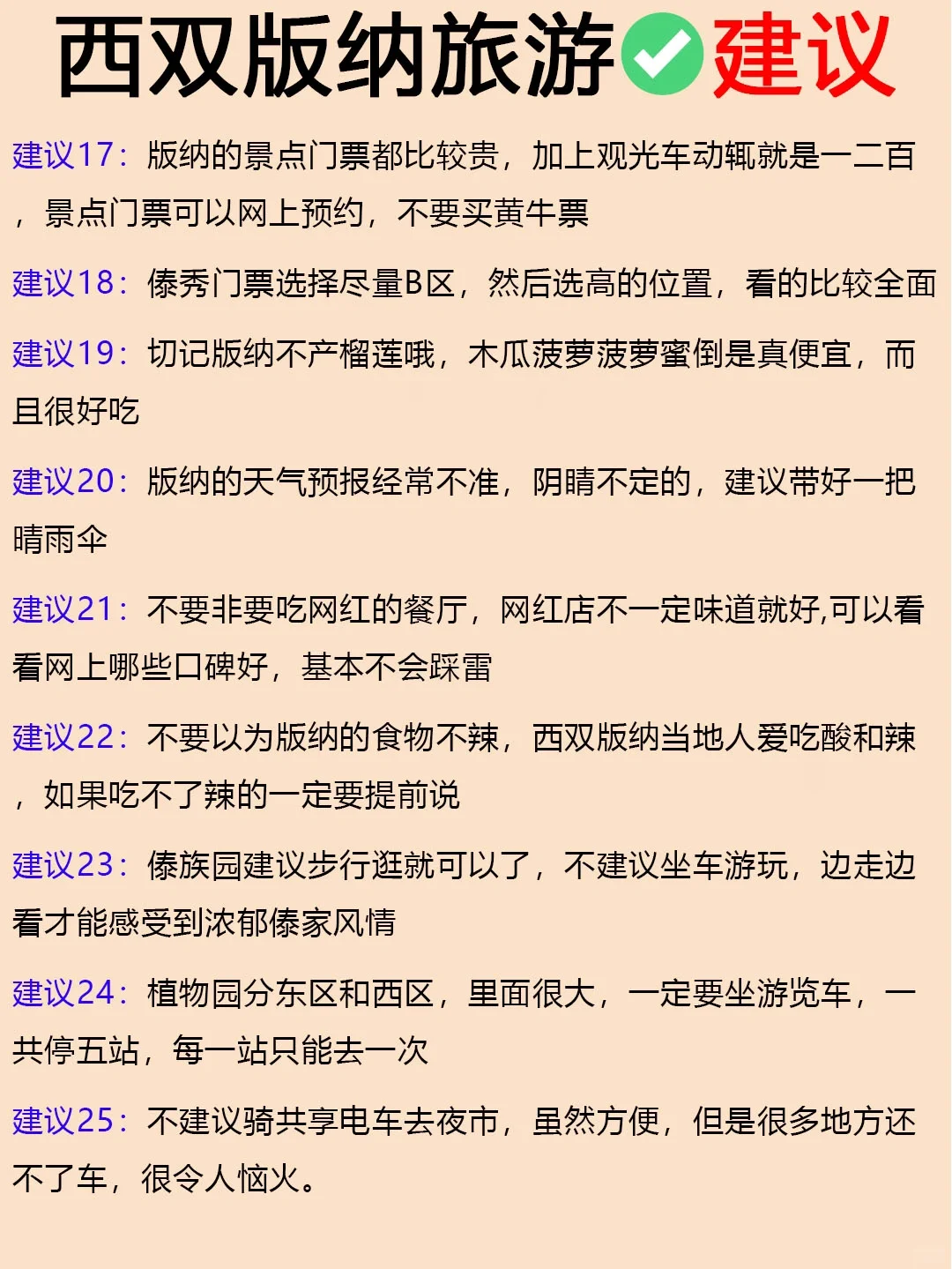 西双版纳旅游✅建议

建议17：版纳的景点门票都比较贵，加上观光车动辄就是一二百，景点门票可以网上预约，不要买黄牛票

建议18：傣秀门票选择尽量B区，然后选高的位置，看的比较全面

建议19：切记版纳不产榴莲哦，木瓜菠萝菠萝蜜倒是真便宜，而且很好吃

建议20：版纳的天气预报经常不准，阴晴不定的，建议带好一把晴雨伞

建议21：不要非要吃网红的餐厅，网红店不一定味道就好,可以看看网上哪些口碑好，基本不会踩雷

建议22：不要以为版纳的食物不辣，西双版纳当地人爱吃酸和辣，如果吃不了辣的一定要提前说

建议23：傣族园建议步行逛就可以了，不建议坐车游玩，边走边看才能感受到浓郁傣家风情

建议24：植物园分东区和西区，里面很大，一定要坐游览车，一共停五站，每一站只能去一次

建议25：不建议骑共享电车去夜市，虽然方便，但是很多地方还不了车，很令人恼火。